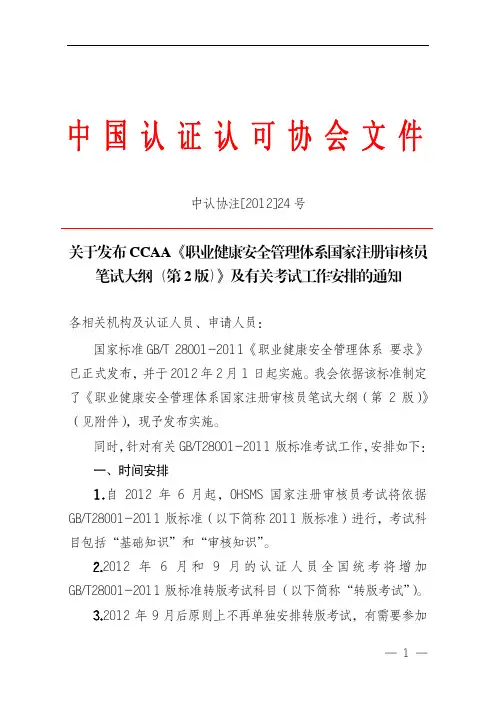 中国认证认可协会文件

中认协注[2012]24号

关于发布CCAA《职业健康安全管理体系国家注册审核员笔试大纲（第2版）》及有关考试工作安排的通知

各相关机构及认证人员、申请人员：

国家标准GB/T 28001-2011《职业健康安全管理体系 要求》已正式发布，并于2012年2月1日起实施。我会依据该标准制定了《职业健康安全管理体系国家注册审核员笔试大纲（第2版）》（见附件），现予发布实施。

同时，针对有关GB/T28001-2011版标准考试工作，安排如下：

一、时间安排

1.自2012年6月起，OHSMS国家注册审核员考试将依据GB/T28001-2011版标准（以下简称2011版标准）进行，考试科目包括“基础知识”和“审核知识”。

2.2012年6月和9月的认证人员全国统考将增加GB/T28001-2011版标准转版考试科目（以下简称“转版考试”）。

3.2012年9月后原则上不再单独安排转版考试，有需要参加

— 1 —